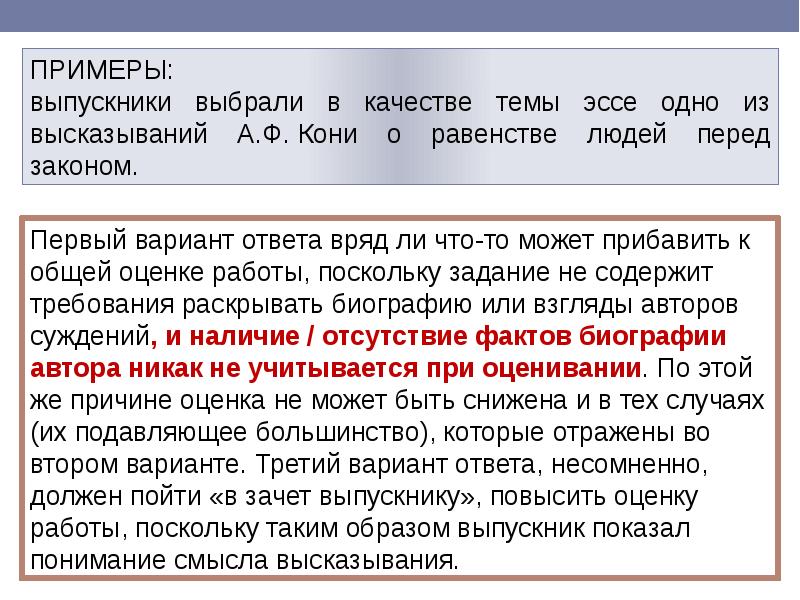 ПРИМЕРЫ:
выпускники выбрали в качестве темы эссе одно из высказываний А.Ф. Кони о равенстве людей перед законом.

Первый вариант ответа вряд ли что-то может прибавить к общей оценке работы, поскольку задание не содержит требования раскрывать биографию или взгляды авторов суждений, и наличие / отсутствие фактов биографии автора никак не учитывается при оценивании. По этой же причине оценка не может быть снижена и в тех случаях (их подавляющее большинство), которые отражены во втором варианте. Третий вариант ответа, несомненно, должен пойти «в зачет выпускнику», повысить оценку работы, поскольку таким образом выпускник показал понимание смысла высказывания.